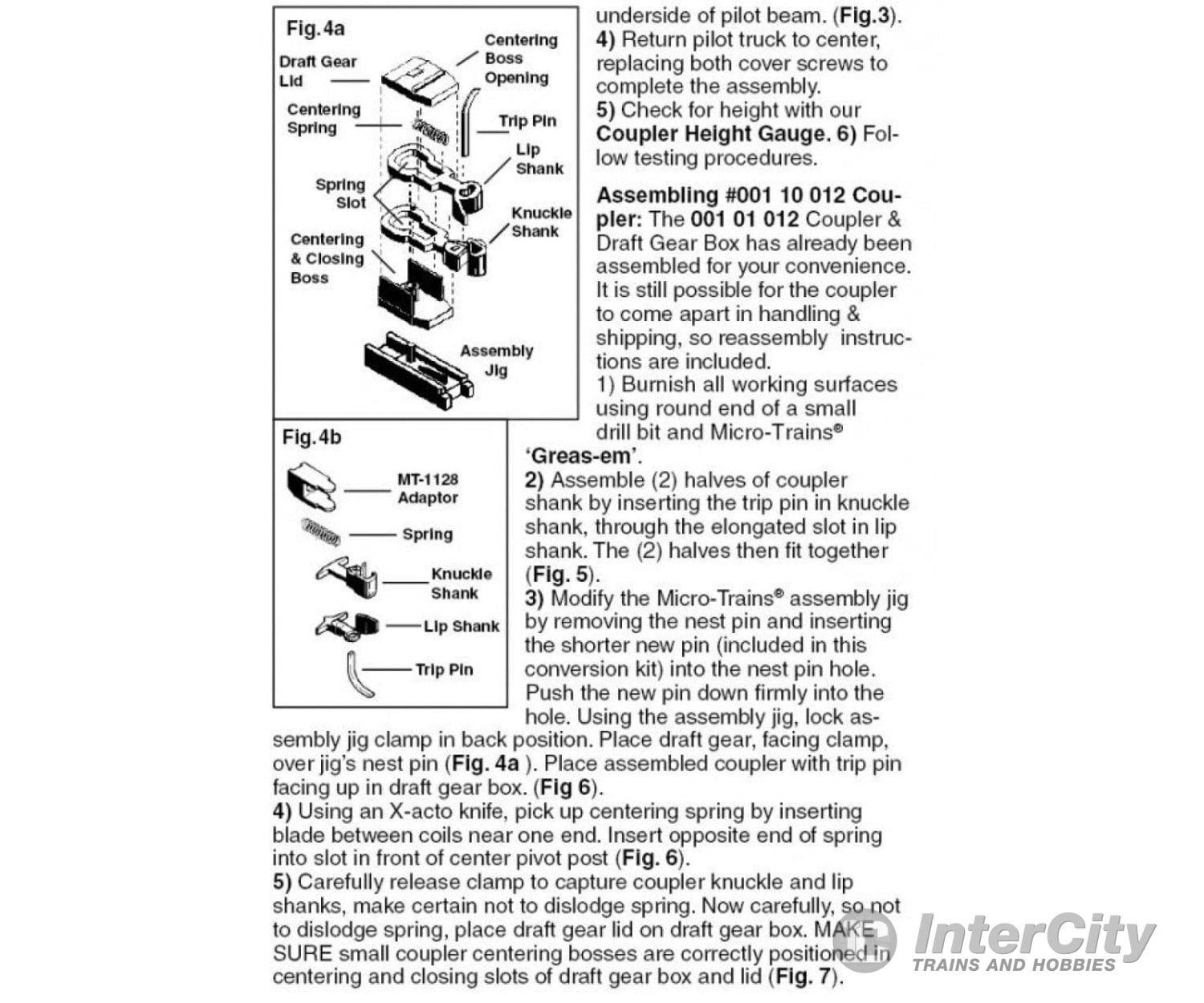 Fig.4a

Draft Gear Lid

Centering Boss Opening

Centering Spring

Trip Pin

Lip Shank

Spring Slot

Knuckle Shank

Centering & Closing Boss

Assembly Jig

Fig.4b

MT-1128 Adaptor

Spring

Knuckle Shank

Lip Shank

Trip Pin

underside of pilot beam. (Fig.3).
4) Return pilot truck to center, replacing both cover screws to complete the assembly.
5) Check for height with our Coupler Height Gauge. 6) Follow testing procedures.

Assembling #001 10 012 Coupler: The 001 01 012 Coupler & Draft Gear Box has already been assembled for your convenience. It is still possible for the coupler to come apart in handling & shipping, so reassembly instructions are included.
1) Burnish all working surfaces using round end of a small drill bit and Micro-Trains® 'Greas-em'.
2) Assemble (2) halves of coupler shank by inserting the trip pin in knuckle shank, through the elongated slot in lip shank. The (2) halves then fit together (Fig. 5).
3) Modify the Micro-Trains® assembly jig by removing the nest pin and inserting the shorter new pin (included in this conversion kit) into the nest pin hole. Push the new pin down firmly into the hole. Using the assembly jig, lock assembly jig clamp in back position. Place draft gear, facing clamp, over jig's nest pin (Fig. 4a ). Place assembled coupler with trip pin facing up in draft gear box. (Fig 6).
4) Using an X-acto knife, pick up centering spring by inserting blade between coils near one end. Insert opposite end of spring into slot in front of center pivot post (Fig. 6).
5) Carefully release clamp to capture coupler knuckle and lip shanks, make certain not to dislodge spring. Now carefully, so not to dislodge spring, place draft gear lid on draft gear box. MAKE SURE small coupler centering bosses are correctly positioned in centering and closing slots of draft gear box and lid (Fig. 7).

InterCity
TRAINS AND HOBBIES